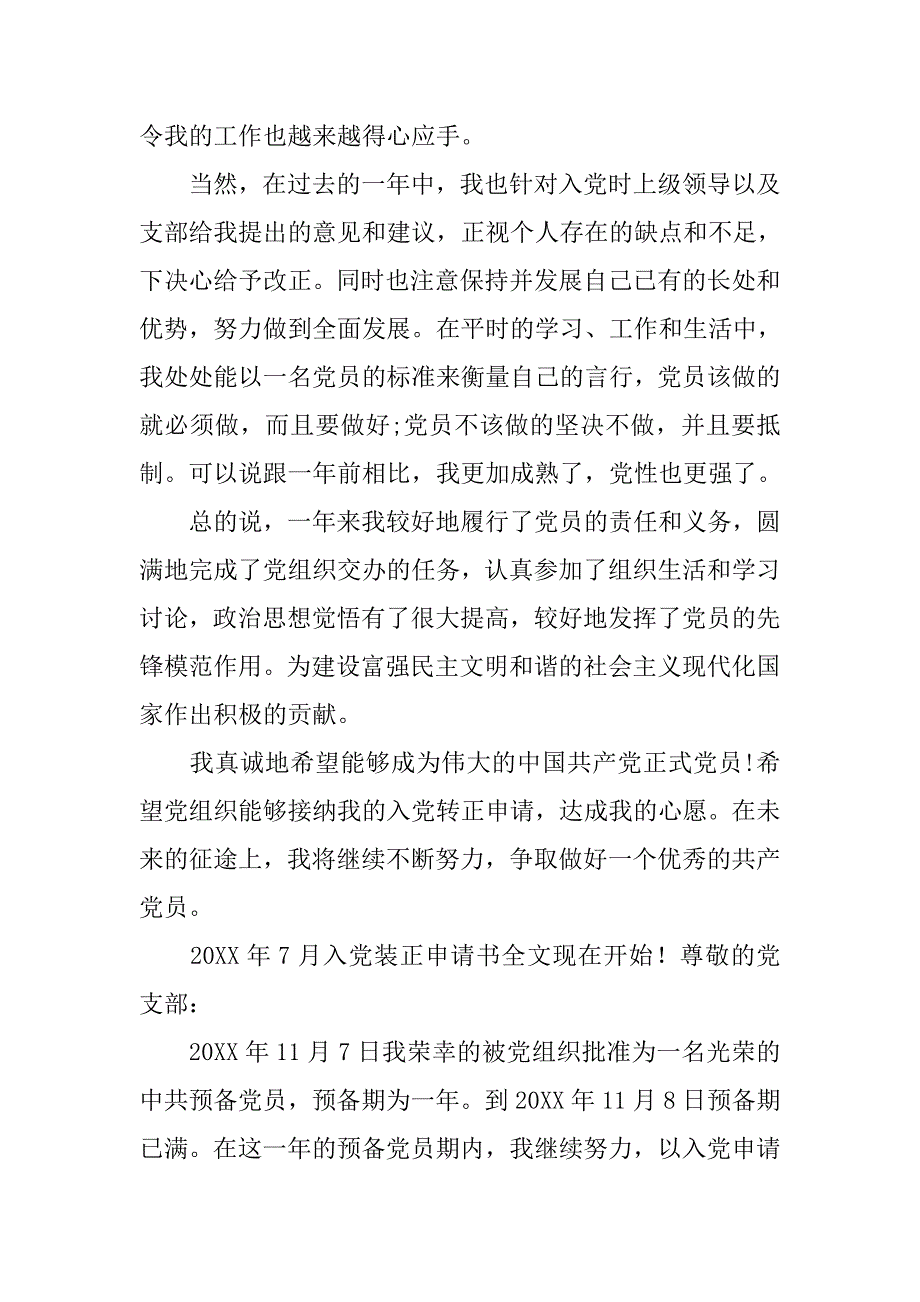 令我的工作也越来越得心应手。

当然，在过去的一年中，我也针对入党时上级领导以及支部给我提出的意见和建议，正视个人存在的缺点和不足，下决心给予改正。同时也注意保持并发展自己已有的长处和优势，努力做到全面发展。在平时的学习、工作和生活中，我处处能以一名党员的标准来衡量自己的言行，党员该做的就必须做，而且要做好;党员不该做的坚决不做，并且要抵制。可以说跟一年前相比，我更加成熟了，党性也更强了。

总的说，一年来我较好地履行了党员的责任和义务，圆满地完成了党组织交办的任务，认真参加了组织生活和学习讨论，政治思想觉悟有了很大提高，较好地发挥了党员的先锋模范作用。为建设富强民主文明和谐的社会主义现代化国家作出积极的贡献。

我真诚地希望能够成为伟大的中国共产党正式党员!希望党组织能够接纳我的入党转正申请，达成我的心愿。在未来的征途上，我将继续不断努力，争取做好一个优秀的共产党员。

20XX 年 7 月入党装正申请书全文现在开始！尊敬的党支部：

20XX 年 11 月 7 日我荣幸的被党组织批准为一名光荣的中共预备党员，预备期为一年。到 20XX 年 11 月 8 日预备期已满。在这一年的预备党员期内，我继续努力，以入党申请